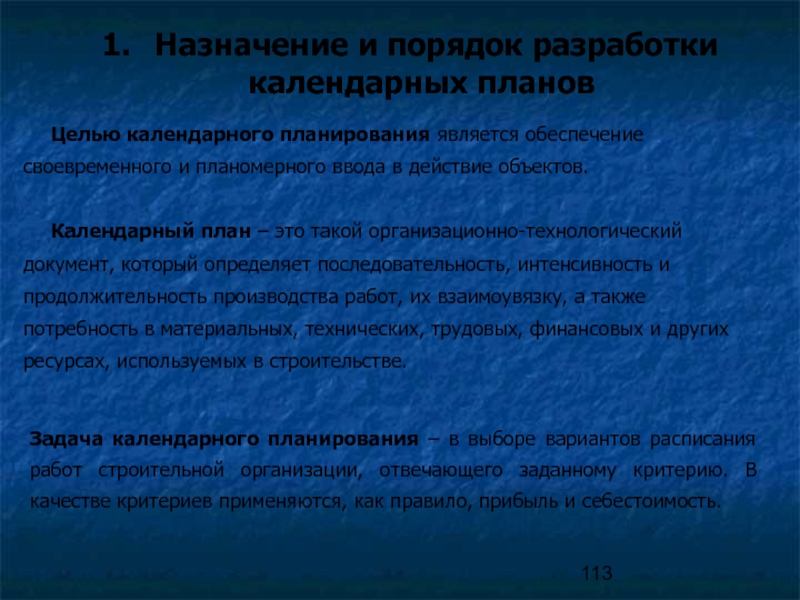 1. Назначение и порядок разработки календарных планов

Целью календарного планирования является обеспечение своевременного и планомерного ввода в действие объектов.

Календарный план – это такой организационно-технологический документ, который определяет последовательность, интенсивность и продолжительность производства работ, их взаимоувязку, а также потребность в материальных, технических, трудовых, финансовых и других ресурсах, используемых в строительстве.

Задача календарного планирования – в выборе вариантов расписания работ строительной организации, отвечающего заданному критерию. В качестве критериев применяются, как правило, прибыль и себестоимость.

113